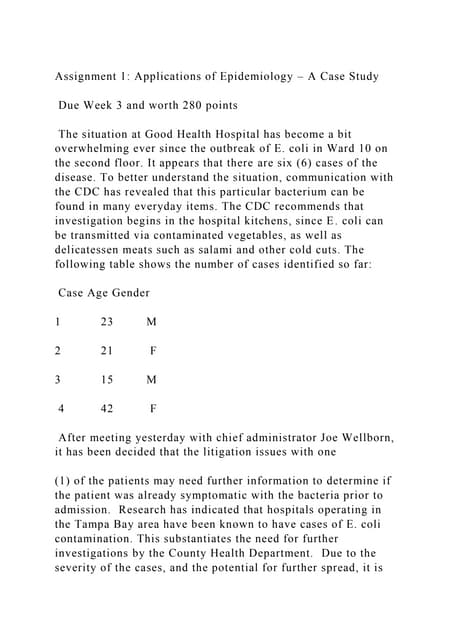 Assignment 1: Applications of Epidemiology – A Case Study

Due Week 3 and worth 280 points

The situation at Good Health Hospital has become a bit overwhelming ever since the outbreak of E. coli in Ward 10 on the second floor. It appears that there are six (6) cases of the disease. To better understand the situation, communication with the CDC has revealed that this particular bacterium can be found in many everyday items. The CDC recommends that investigation begins in the hospital kitchens, since E. coli can be transmitted via contaminated vegetables, as well as delicatessen meats such as salami and other cold cuts. The following table shows the number of cases identified so far:

| Case | Age | Gender |
|---|---|---|
| 1 | 23 | M |
| 2 | 21 | F |
| 3 | 15 | M |
| 4 | 42 | F |

After meeting yesterday with chief administrator Joe Wellborn, it has been decided that the litigation issues with one

(1) of the patients may need further information to determine if the patient was already symptomatic with the bacteria prior to admission. Research has indicated that hospitals operating in the Tampa Bay area have been known to have cases of E. coli contamination. This substantiates the need for further investigations by the County Health Department. Due to the severity of the cases, and the potential for further spread, it is